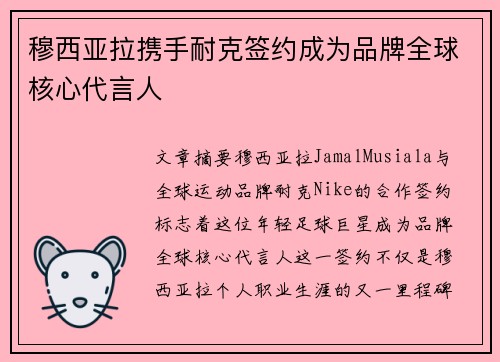 穆西亚拉携手耐克签约成为品牌全球核心代言人

文章摘要穆西亚拉JamalMusiala与全球运动品牌耐克Nike的合作签约标志着这位年轻足球巨星成为品牌全球核心代言人这一签约不仅是穆西亚拉个人职业生涯的又一里程碑